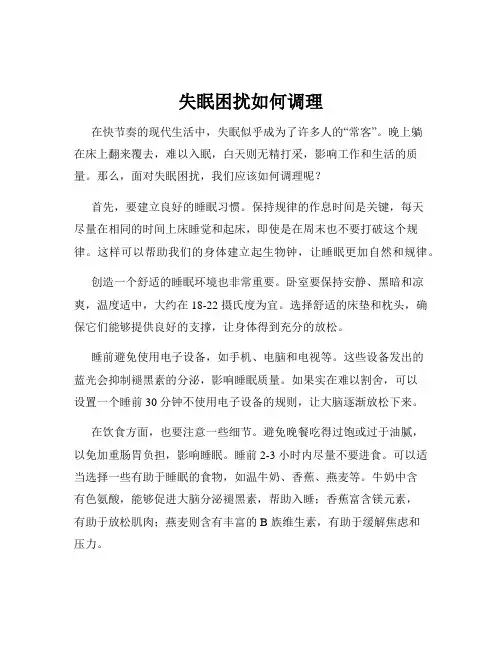 失眠困扰如何调理

在快节奏的现代生活中，失眠似乎成为了许多人的“常客”。晚上躺在床上翻来覆去，难以入眠，白天则无精打采，影响工作和生活的质量。那么，面对失眠困扰，我们应该如何调理呢？

首先，要建立良好的睡眠习惯。保持规律的作息时间是关键，每天尽量在相同的时间上床睡觉和起床，即使是在周末也不要打破这个规律。这样可以帮助我们的身体建立起生物钟，让睡眠更加自然和规律。

创造一个舒适的睡眠环境也非常重要。卧室要保持安静、黑暗和凉爽，温度适中，大约在 18-22 摄氏度为宜。选择舒适的床垫和枕头，确保它们能够提供良好的支撑，让身体得到充分的放松。

睡前避免使用电子设备，如手机、电脑和电视等。这些设备发出的蓝光会抑制褪黑素的分泌，影响睡眠质量。如果实在难以割舍，可以设置一个睡前 30 分钟不使用电子设备的规则，让大脑逐渐放松下来。

在饮食方面，也要注意一些细节。避免晚餐吃得过饱或过于油腻，以免加重肠胃负担，影响睡眠。睡前 2-3 小时内尽量不要进食。可以适当选择一些有助于睡眠的食物，如温牛奶、香蕉、燕麦等。牛奶中含有色氨酸，能够促进大脑分泌褪黑素，帮助入睡；香蕉富含镁元素，有助于放松肌肉；燕麦则含有丰富的 B 族维生素，有助于缓解焦虑和压力。